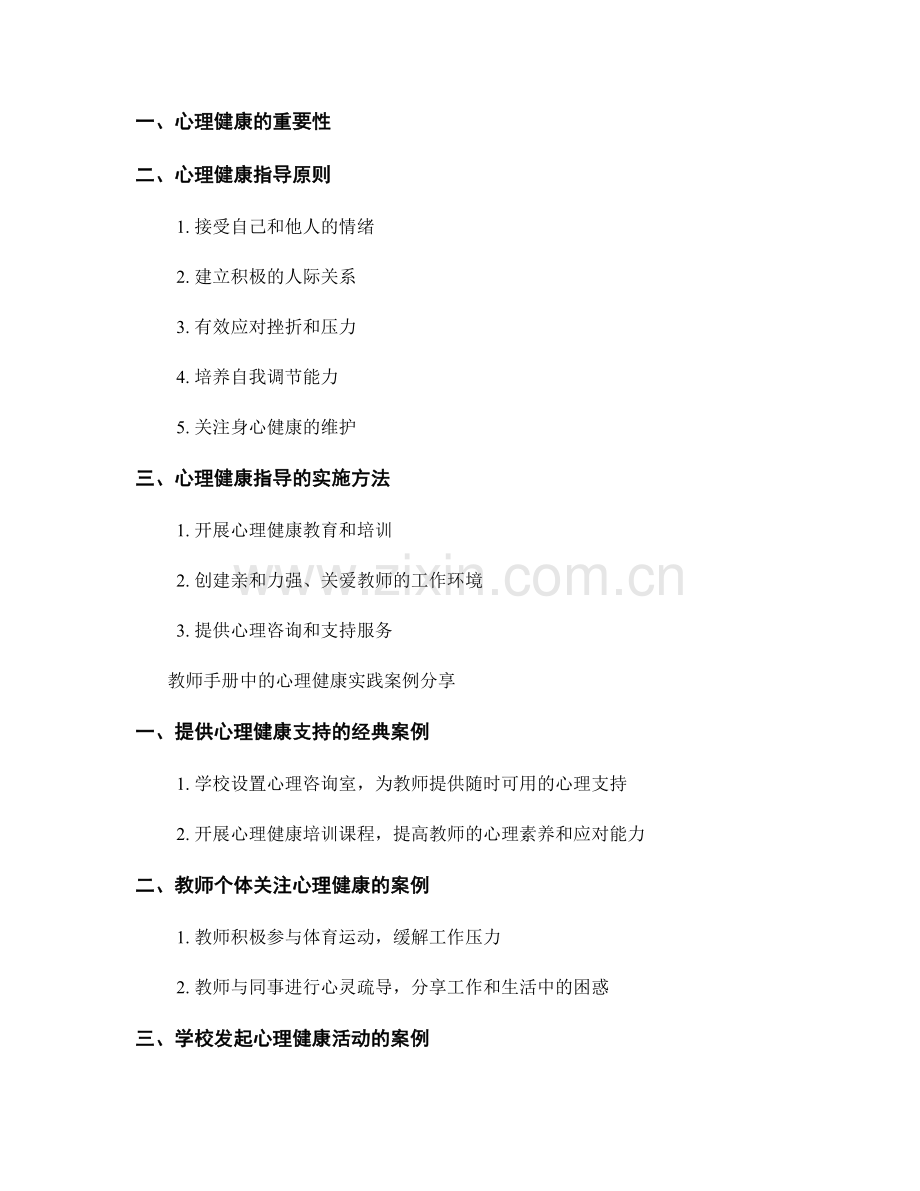 一、心理健康的重要性

二、心理健康指导原则

1. 接受自己和他人的情绪

2. 建立积极的人际关系

3. 有效应对挫折和压力

4. 培养自我调节能力

5. 关注身心健康的维护

三、心理健康指导的实施方法

1. 开展心理健康教育和培训

2. 创建亲和力强、关爱教师的工作环境

3. 提供心理咨询和支持服务

教师手册中的心理健康实践案例分享

一、提供心理健康支持的经典案例

1. 学校设置心理咨询室，为教师提供随时可用的心理支持

2. 开展心理健康培训课程，提高教师的心理素养和应对能力

二、教师个体关注心理健康的案例

1. 教师积极参与体育运动，缓解工作压力

2. 教师与同事进行心灵疏导，分享工作和生活中的困惑

三、学校发起心理健康活动的案例

www.zixin.com.cn